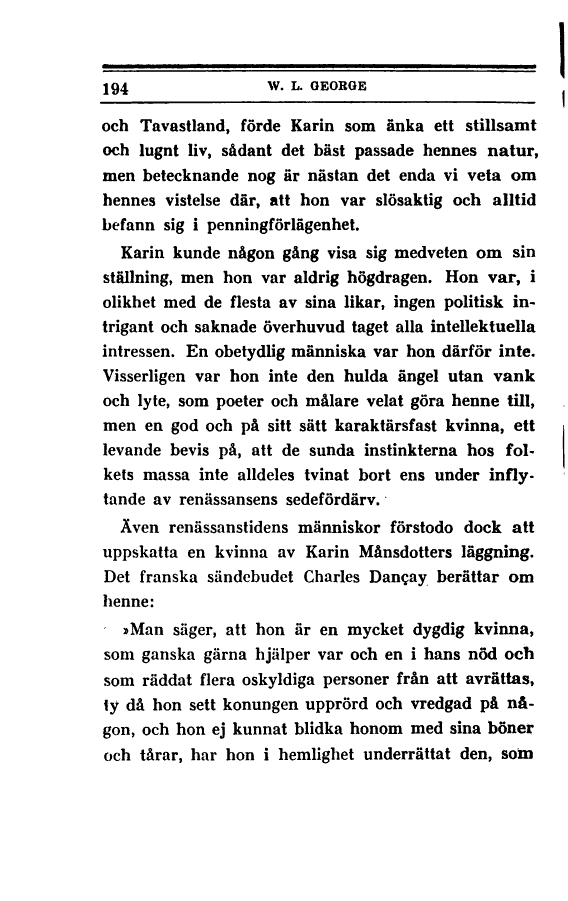 194 W. L. GEORGE

och Tavastland, förde Karin som änka ett stillsamt och lugnt liv, sådant det bäst passade hennes natur, men betecknande nog är nästan det enda vi veta om hennes vistelse där, att hon var slösaktig och alltid befann sig i penningförlägenhet.

Karin kunde någon gång visa sig medveten om sin ställning, men hon var aldrig högdragen. Hon var, i olikhet med de flesta av sina likar, ingen politisk intrigant och saknade överhuvud taget alla intellektuella intressen. En obetydlig människa var hon därför inte. Visserligen var hon inte den hulda ängel utan vank och lyte, som poeter och målare velat göra henne till, men en god och på sitt sätt karaktärsfast kvinna, ett levande bevis på, att de sunda instinkterna hos folkets massa inte alldeles tvinat bort ens under inflytande av renässansens sedefördärv.

Även renässanstidens människor förstodo dock att uppskatta en kvinna av Karin Månsdotters läggning. Det franska sändebudet Charles Dançay berättar om henne:

»Man säger, att hon är en mycket dygdig kvinna, som ganska gärna hjälper var och en i hans nöd och som räddat flera oskyldiga personer från att avrättas, ty då hon sett konungen upprörd och vredgad på någon, och hon ej kunnat blidka honom med sina böner och tårar, har hon i hemlighet underrättat den, som